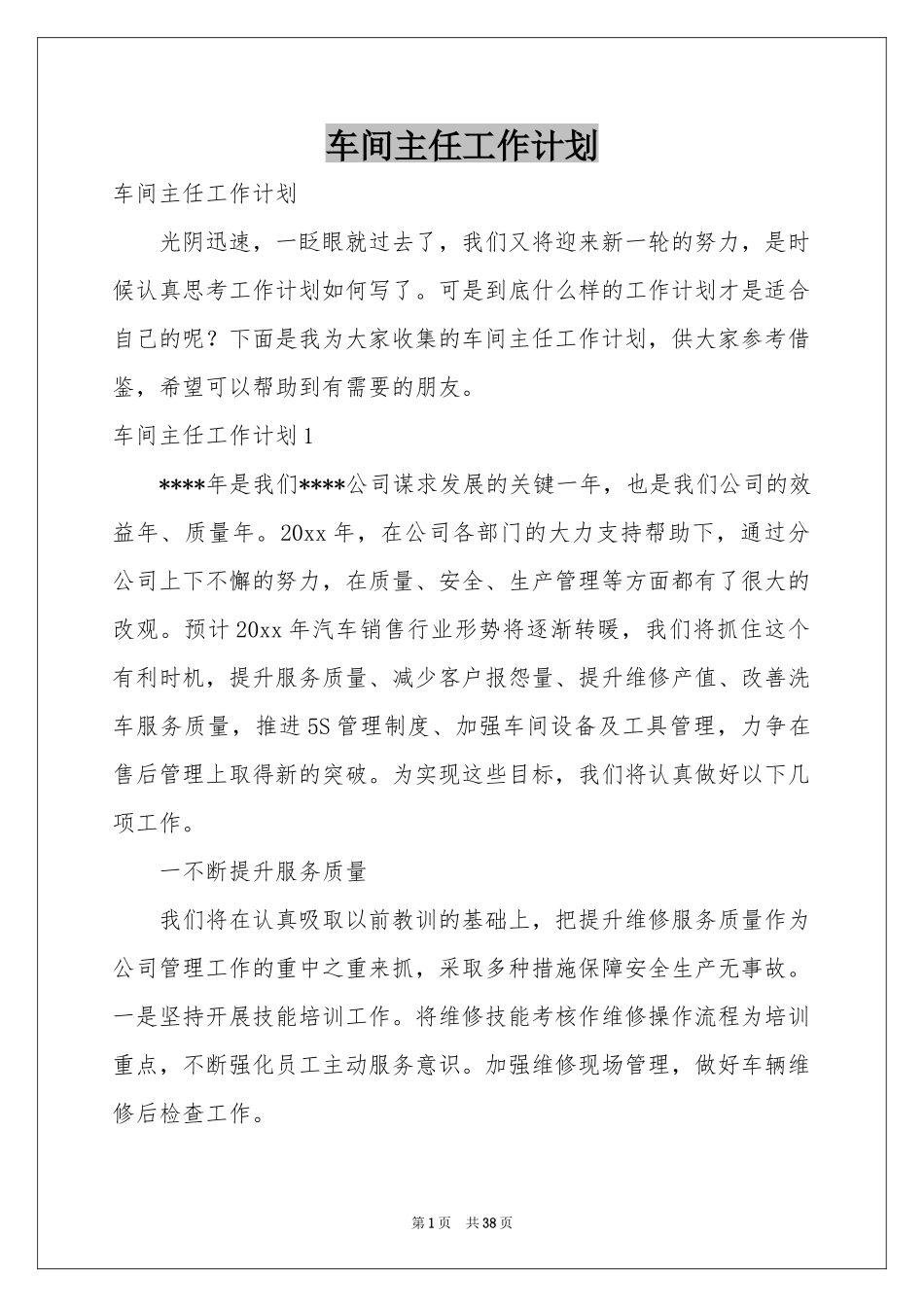 车间主任工作计划

车间主任工作计划

光阴迅速，一眨眼就过去了，我们又将迎来新一轮的努力，是时候认真思考工作计划如何写了。可是到底什么样的工作计划才是适合自己的呢？下面是我为大家收集的车间主任工作计划，供大家参考借鉴，希望可以帮助到有需要的朋友。

车间主任工作计划1

****年是我们****公司谋求发展的关键一年，也是我们公司的效益年、质量年。20xx年，在公司各部门的大力支持帮助下，通过分公司上下不懈的努力，在质量、安全、生产管理等方面都有了很大的改观。预计20xx年汽车销售行业形势将逐渐转暖，我们将抓住这个有利时机，提升服务质量、减少客户报怨量、提升维修产值、改善洗车服务质量，推进5S管理制度、加强车间设备及工具管理，力争在售后管理上取得新的突破。为实现这些目标，我们将认真做好以下几项工作。

一不断提升服务质量

我们将在认真吸取以前教训的基础上，把提升维修服务质量作为公司管理工作的重中之重来抓，采取多种措施保障安全生产无事故。一是坚持开展技能培训工作。将维修技能考核作维修操作流程为培训重点，不断强化员工主动服务意识。加强维修现场管理，做好车辆维修后检查工作。

第1页 共38页